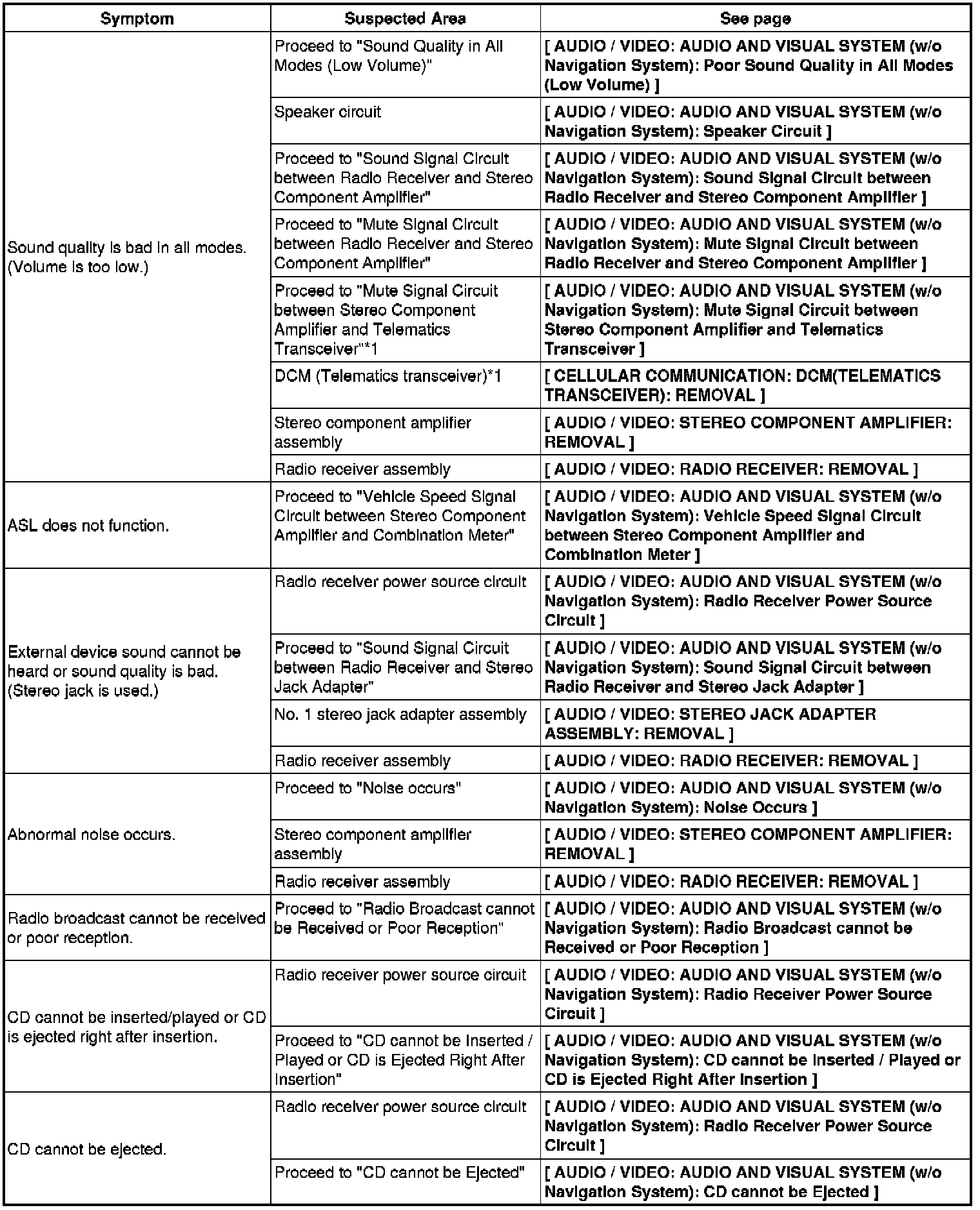 | Symptom | Suspected Area | See page |
|---|---|---|
| Sound quality is bad in all modes. (Volume is too low.) | Proceed to "Sound Quality in All Modes (Low Volume)" | [ AUDIO / VIDEO: AUDIO AND VISUAL SYSTEM (w/o Navigation System): Poor Sound Quality in All Modes (Low Volume) ] |
| | Speaker circuit | [ AUDIO / VIDEO: AUDIO AND VISUAL SYSTEM (w/o Navigation System): Speaker Circuit ] |
| | Proceed to "Sound Signal Circuit between Radio Receiver and Stereo Component Amplifier" | [ AUDIO / VIDEO: AUDIO AND VISUAL SYSTEM (w/o Navigation System): Sound Signal Circuit between Radio Receiver and Stereo Component Amplifier ] |
| | Proceed to "Mute Signal Circuit between Radio Receiver and Stereo Component Amplifier" | [ AUDIO / VIDEO: AUDIO AND VISUAL SYSTEM (w/o Navigation System): Mute Signal Circuit between Radio Receiver and Stereo Component Amplifier ] |
| | Proceed to "Mute Signal Circuit between Stereo Component Amplifier and Telematics Transceiver"*1 | [ AUDIO / VIDEO: AUDIO AND VISUAL SYSTEM (w/o Navigation System): Mute Signal Circuit between Stereo Component Amplifier and Telematics Transceiver ] |
| | DCM (Telematics transceiver)*1 | [ CELLULAR COMMUNICATION: DCM(TELEMATICS TRANSCEIVER): REMOVAL ] |
| | Stereo component amplifier assembly | [ AUDIO / VIDEO: STEREO COMPONENT AMPLIFIER: REMOVAL ] |
| | Radio receiver assembly | [ AUDIO / VIDEO: RADIO RECEIVER: REMOVAL ] |
| ASL does not function. | Proceed to "Vehicle Speed Signal Circuit between Stereo Component Amplifier and Combination Meter" | [ AUDIO / VIDEO: AUDIO AND VISUAL SYSTEM (w/o Navigation System): Vehicle Speed Signal Circuit between Stereo Component Amplifier and Combination Meter ] |
| External device sound cannot be heard or sound quality is bad. (Stereo jack is used.) | Radio receiver power source circuit | [ AUDIO / VIDEO: AUDIO AND VISUAL SYSTEM (w/o Navigation System): Radio Receiver Power Source Circuit ] |
| | Proceed to "Sound Signal Circuit between Radio Receiver and Stereo Jack Adapter" | [ AUDIO / VIDEO: AUDIO AND VISUAL SYSTEM (w/o Navigation System): Sound Signal Circuit between Radio Receiver and Stereo Jack Adapter ] |
| | No. 1 stereo jack adapter assembly | [ AUDIO / VIDEO: STEREO JACK ADAPTER ASSEMBLY: REMOVAL ] |
| | Radio receiver assembly | [ AUDIO / VIDEO: RADIO RECEIVER: REMOVAL ] |
| Abnormal noise occurs. | Proceed to "Noise occurs" | [ AUDIO / VIDEO: AUDIO AND VISUAL SYSTEM (w/o Navigation System): Noise Occurs ] |
| | Stereo component amplifier assembly | [ AUDIO / VIDEO: STEREO COMPONENT AMPLIFIER: REMOVAL ] |
| | Radio receiver assembly | [ AUDIO / VIDEO: RADIO RECEIVER: REMOVAL ] |
| Radio broadcast cannot be received or poor reception. | Proceed to "Radio Broadcast cannot be Received or Poor Reception" | [ AUDIO / VIDEO: AUDIO AND VISUAL SYSTEM (w/o Navigation System): Radio Broadcast cannot be Received or Poor Reception ] |
| CD cannot be inserted/played or CD is ejected right after insertion. | Radio receiver power source circuit | [ AUDIO / VIDEO: AUDIO AND VISUAL SYSTEM (w/o Navigation System): Radio Receiver Power Source Circuit ] |
| | Proceed to "CD cannot be Inserted / Played or CD is Ejected Right After Insertion" | [ AUDIO / VIDEO: AUDIO AND VISUAL SYSTEM (w/o Navigation System): CD cannot be Inserted / Played or CD is Ejected Right After Insertion ] |
| CD cannot be ejected. | Radio receiver power source circuit | [ AUDIO / VIDEO: AUDIO AND VISUAL SYSTEM (w/o Navigation System): Radio Receiver Power Source Circuit ] |
| | Proceed to "CD cannot be Ejected" | [ AUDIO / VIDEO: AUDIO AND VISUAL SYSTEM (w/o Navigation System): CD cannot be Ejected ] |